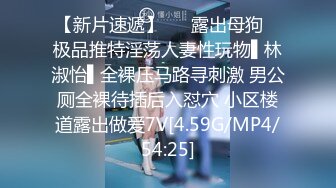 懂小姐

【新片速遞】 露出母狗 极品推特淫荡人妻性玩物▌林淑怡▌全裸压马路寻刺激 男公厕全裸待插后入怼穴 小区楼道露出做爱7V[4.59G/MP4/54:25]